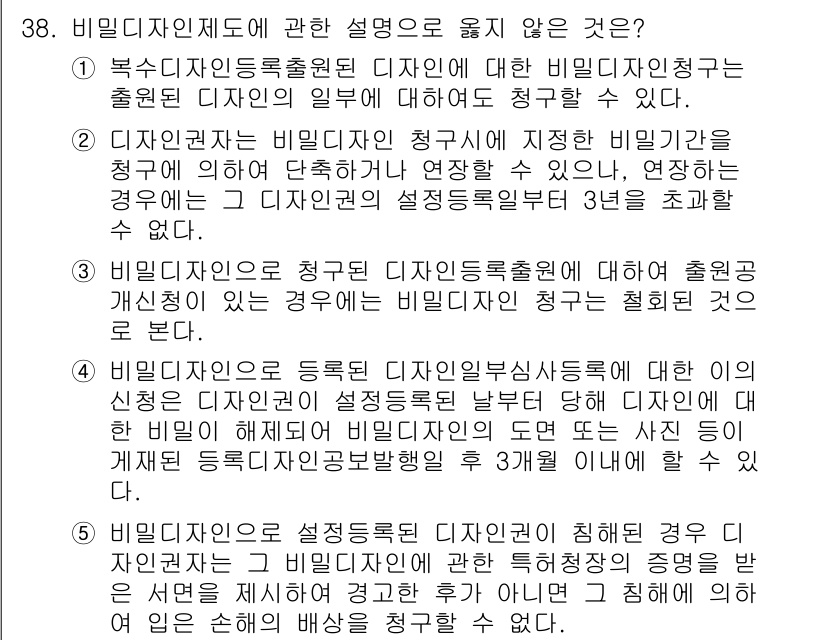 38. 비밀디자인제도에 관한 설명으로 옳지 않은 것은?

① 복수디자인등록출원된 디자인에 대한 비밀디자인청구는 출원된 디자인의 일부에 대하여도 청구할 수 있다.

② 디자인권자는 비밀디자인 청구시에 지정한 비밀기간을 청구에 의하여 단축하거나 연장할 수 있으나, 연장하는 경우에는 그 디자인권의 설정등록일부터 3년을 초과할 수 없다.

③ 비밀디자인으로 청구된 디자인등록출원에 대하여 출원공개신청이 있는 경우에는 비밀디자인 청구는 철회된 것으로 본다.

④ 비밀디자인으로 등록된 디자인일부심사등록에 대한 이의신청은 디자인권이 설정등록된 날부터 당해 디자인에 대한 비밀이 해제되어 비밀디자인의 도면 또는 사진 등이 게재된 등록디자인공보발행일 후 3개월 이내에 할 수 있다.

⑤ 비밀디자인으로 설정등록된 디자인권이 침해된 경우 디자인권자는 그 비밀디자인에 관한 특허청장의 증명을 받은 서면을 제시하여 경고한 후가 아니면 그 침해에 의하여 입은 손해의 배상을 청구할 수 없다.